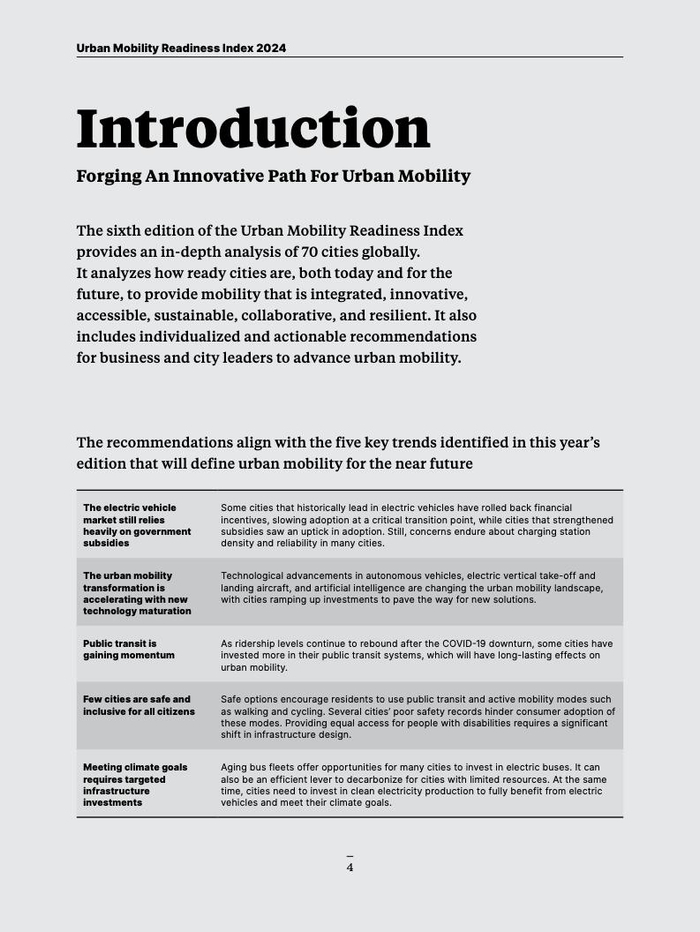 Urban Mobility Readiness Index 2024

Introduction

Forging An Innovative Path For Urban Mobility

The sixth edition of the Urban Mobility Readiness Index provides an in-depth analysis of 70 cities globally. It analyzes how ready cities are, both today and for the future, to provide mobility that is integrated, innovative, accessible, sustainable, collaborative, and resilient. It also includes individualized and actionable recommendations for business and city leaders to advance urban mobility.

The recommendations align with the five key trends identified in this year's edition that will define urban mobility for the near future

| | |
|---|---|
| The electric vehicle market still relies heavily on government subsidies | Some cities that historically lead in electric vehicles have rolled back financial incentives, slowing adoption at a critical transition point, while cities that strengthened subsidies saw an uptick in adoption. Still, concerns endure about charging station density and reliability in many cities. |
| The urban mobility transformation is accelerating with new technology maturation | Technological advancements in autonomous vehicles, electric vertical take-off and landing aircraft, and artificial intelligence are changing the urban mobility landscape, with cities ramping up investments to pave the way for new solutions. |
| Public transit is gaining momentum | As ridership levels continue to rebound after the COVID-19 downturn, some cities have invested more in their public transit systems, which will have long-lasting effects on urban mobility. |
| Few cities are safe and inclusive for all citizens | Safe options encourage residents to use public transit and active mobility modes such as walking and cycling. Several cities' poor safety records hinder consumer adoption of these modes. Providing equal access for people with disabilities requires a significant shift in infrastructure design. |
| Meeting climate goals requires targeted infrastructure investments | Aging bus fleets offer opportunities for many cities to invest in electric buses. It can also be an efficient lever to decarbonize for cities with limited resources. At the same time, cities need to invest in clean electricity production to fully benefit from electric vehicles and meet their climate goals. |

4